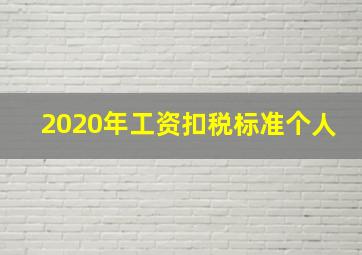 2020年工资扣税标准个人